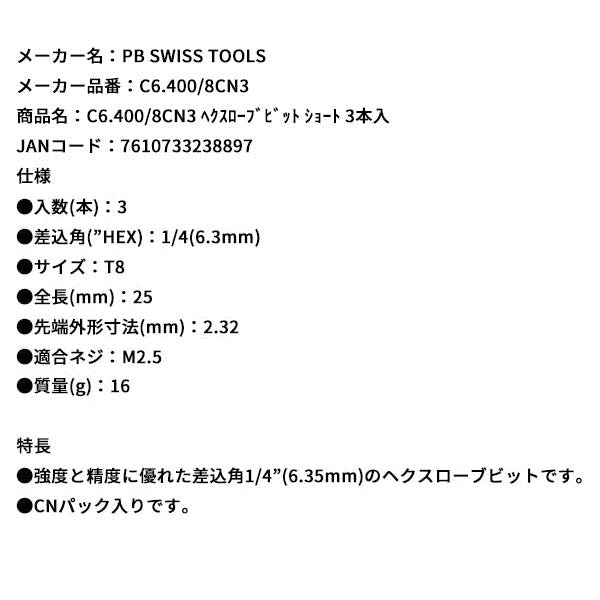 メーカー名：PB SWISS TOOLS
メーカー品番：C6.400/8CN3
商品名：C6.400/8CN3 ﾍｸｽﾛｰﾌﾞ ﾋﾞｯﾄ ｼｮｰﾄ 3本入
JANコード：7610733238897
仕様
●入数(本)：3
●差込角(”HEX)：1/4(6.3mm)
●サイズ：T8
●全長(mm)：25
●先端外形寸法(mm)：2.32
●適合ネジ：M2.5
●質量(g)：16

特長
●強度と精度に優れた差込角1/4”(6.35mm)のヘクスローブビットです。
●CNパック入りです。